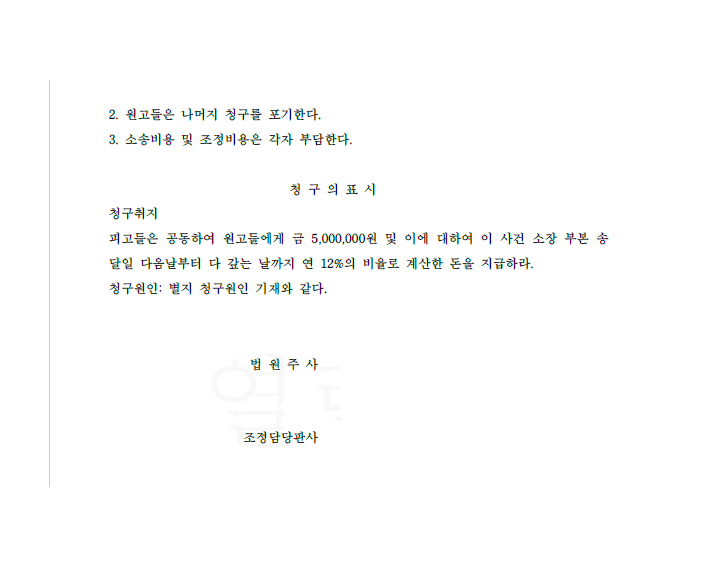 2. 원고들은 나머지 청구를 포기한다.
3. 소송비용 및 조정비용은 각자 부담한다.

청 구 의 표 시

청구취지

피고들은 공동하여 원고들에게 금 5,000,000원 및 이에 대하여 이 사건 소장 부본 송달일 다음날부터 다 갚는 날까지 연 12%의 비율로 계산한 돈을 지급하라.

청구원인: 별지 청구원인 기재와 같다.

법 원 주 사

조정담당판사